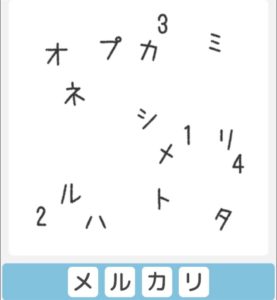 3
オ プ カ ミ
ネ
シ
1 リ
メ
4
ル
ト
2
ハ
タ

メ ル カ リ